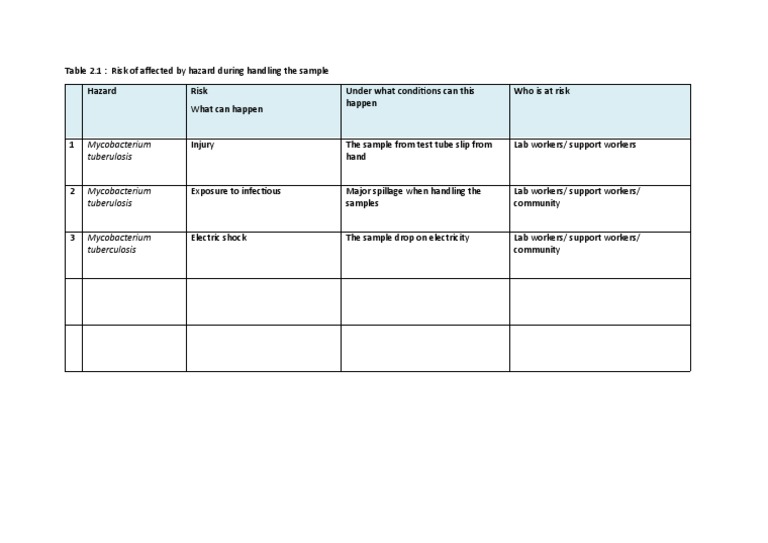 Table 2.1 : Risk of affected by hazard during handling the sample

|  | Hazard | Risk What can happen | Under what conditions can this happen | Who is at risk |
|---|---|---|---|---|
| 1 | Mycobacterium tuberulosis | Injury | The sample from test tube slip from hand | Lab workers/ support workers |
| 2 | Mycobacterium tuberulosis | Exposure to infectious | Major spillage when handling the samples | Lab workers/ support workers/ community |
| 3 | Mycobacterium tuberculosis | Electric shock | The sample drop on electricity | Lab workers/ support workers/ community |
|  |  |  |  |  |
|  |  |  |  |  |